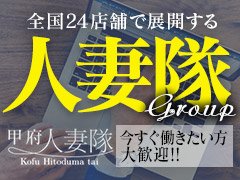 全国24店舗で展開する

人妻隊

Group

甲府人妻隊

Kofu Hitoduma tai

今すぐ働きたい方
大歓迎!!